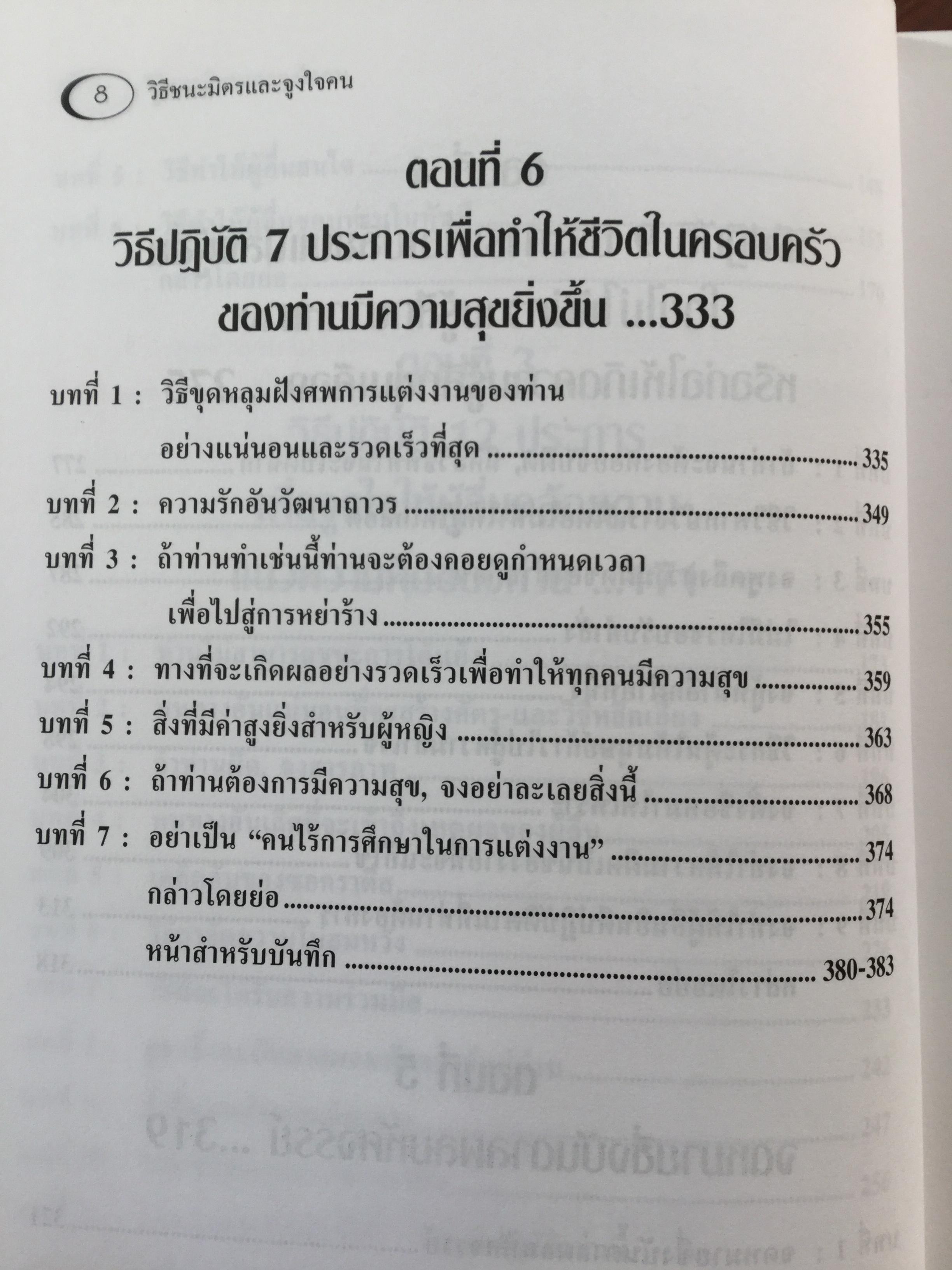 8 วิธีชนะมิตรและจูงใจคน

ตอนที่ 6

วิธีปฏิบัติ 7 ประการเพื่อทำให้ชีวิตในครอบครัวของท่านมีความสุขยิ่งขึ้น ...333

บทที่ 1 : วิธีขุดหลุมฝังศพการแต่งงานของท่านอย่างแน่นอนและรวดเร็วที่สุด 335

บทที่ 2 : ความรักอันวัฒนาถาวร 349

บทที่ 3 : ถ้าท่านทำเช่นนี้ท่านจะต้องคอยดูกำหนดเวลาเพื่อไปสู่การหย่าร้าง 355

บทที่ 4 : ทางที่จะเกิดผลอย่างรวดเร็วเพื่อทำให้ทุกคนมีความสุข 359

บทที่ 5 : สิ่งที่มีค่าสูงยิ่งสำหรับผู้หญิง 363

บทที่ 6 : ถ้าท่านต้องการมีความสุข, จงอย่าละเลยสิ่งนี้ 368

บทที่ 7 : อย่าเป็น "คนไร้การศึกษาในการแต่งงาน" 374

กล่าวโดยย่อ 374

หน้าสำหรับบันทึก 380-383